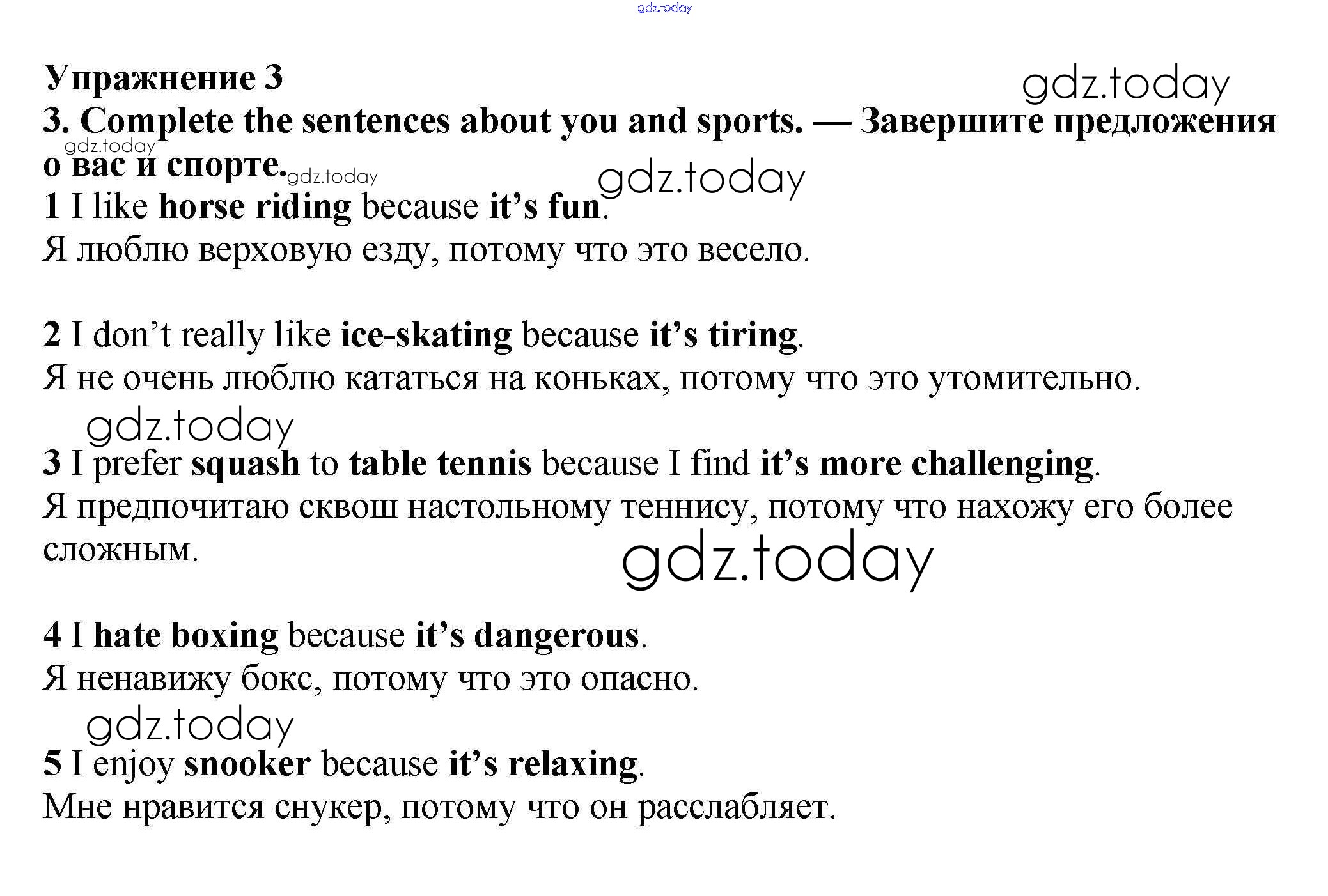 gdz.today

Упражнение 3

gdz.today

3. Complete the sentences about you and sports. — Завершите предложения о вас и спорте.

gdz.today gdz.today gdz.today

1 I like horse riding because it's fun.
Я люблю верховую езду, потому что это весело.

2 I don't really like ice-skating because it's tiring.
Я не очень люблю кататься на коньках, потому что это утомительно.

gdz.today

3 I prefer squash to table tennis because I find it's more challenging.
Я предпочитаю сквош настольному теннису, потому что нахожу его более сложным.

gdz.today

4 I hate boxing because it's dangerous.
Я ненавижу бокс, потому что это опасно.

gdz.today

5 I enjoy snooker because it's relaxing.
Мне нравится снукер, потому что он расслабляет.